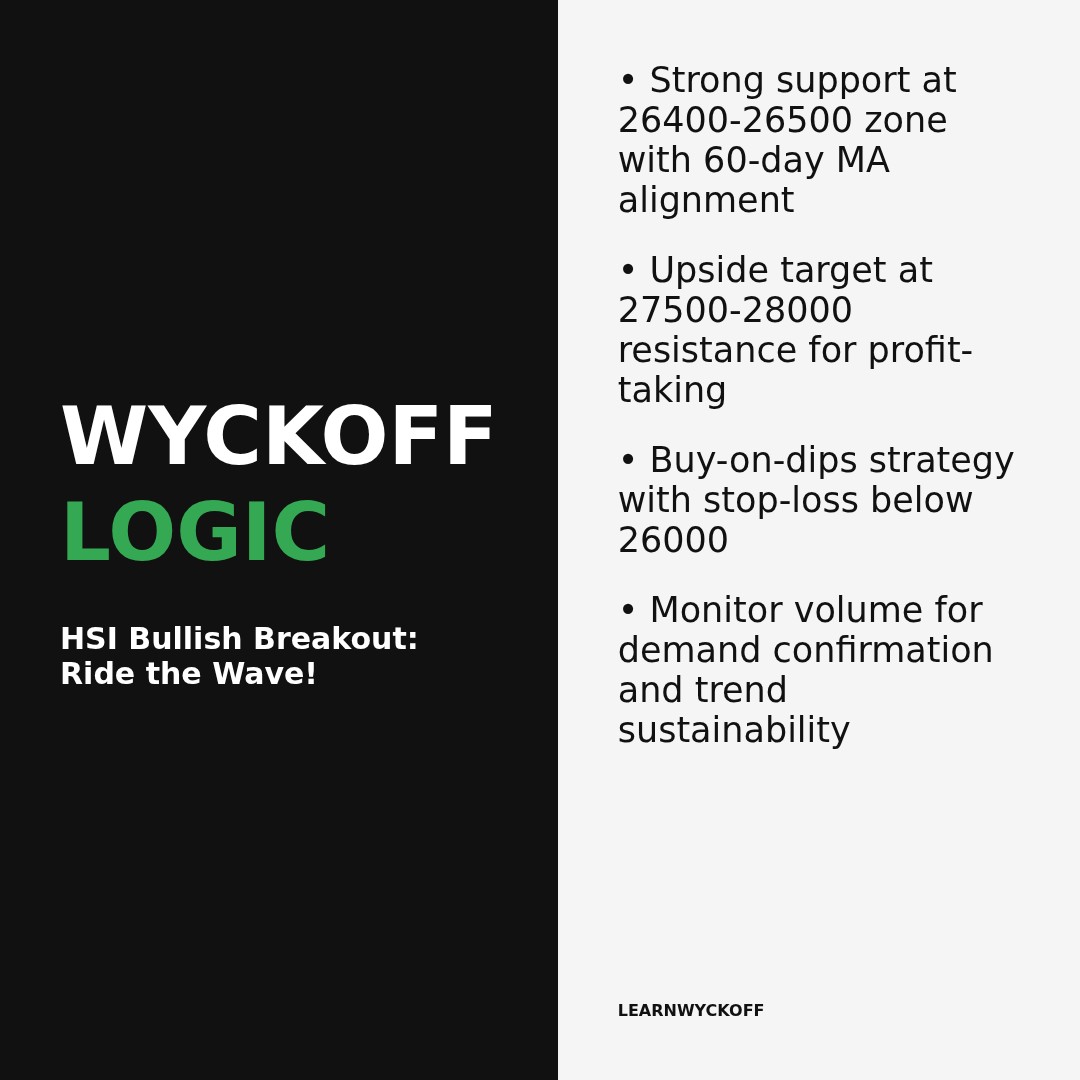 WYCKOFF
LOGIC

HSI Bullish Breakout: Ride the Wave!

• Strong support at 26400-26500 zone with 60-day MA alignment

• Upside target at 27500-28000 resistance for profit-taking

• Buy-on-dips strategy with stop-loss below 26000

• Monitor volume for demand confirmation and trend sustainability

LEARNWYCKOFF